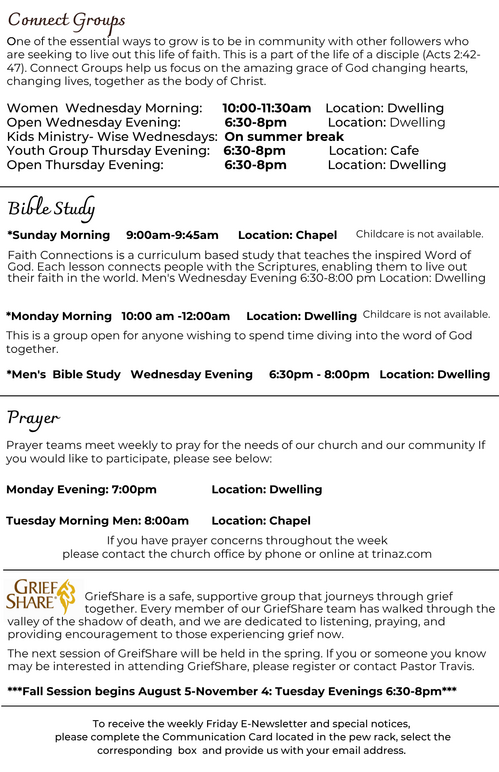 Connect Groups

One of the essential ways to grow is to be in community with other followers who are seeking to live out this life of faith. This is a part of the life of a disciple (Acts 2:42-47). Connect Groups help us focus on the amazing grace of God changing hearts, changing lives, together as the body of Christ.

Women Wednesday Morning: 10:00-11:30am Location: Dwelling
Open Wednesday Evening: 6:30-8pm Location: Dwelling
Kids Ministry- Wise Wednesdays: On summer break
Youth Group Thursday Evening: 6:30-8pm Location: Cafe
Open Thursday Evening: 6:30-8pm Location: Dwelling

Bible Study

*Sunday Morning 9:00am-9:45am Location: Chapel Childcare is not available.

Faith Connections is a curriculum based study that teaches the inspired Word of God. Each lesson connects people with the Scriptures, enabling them to live out their faith in the world. Men's Wednesday Evening 6:30-8:00 pm Location: Dwelling

*Monday Morning 10:00 am -12:00am Location: Dwelling Childcare is not available.

This is a group open for anyone wishing to spend time diving into the word of God together.

*Men's Bible Study Wednesday Evening 6:30pm - 8:00pm Location: Dwelling

Prayer

Prayer teams meet weekly to pray for the needs of our church and our community If you would like to participate, please see below:

Monday Evening: 7:00pm Location: Dwelling

Tuesday Morning Men: 8:00am Location: Chapel

If you have prayer concerns throughout the week please contact the church office by phone or online at trinaz.com

GRIEF SHARE

GriefShare is a safe, supportive group that journeys through grief together. Every member of our GriefShare team has walked through the valley of the shadow of death, and we are dedicated to listening, praying, and providing encouragement to those experiencing grief now.

The next session of GreifShare will be held in the spring. If you or someone you know may be interested in attending GriefShare, please register or contact Pastor Travis.

***Fall Session begins August 5-November 4: Tuesday Evenings 6:30-8pm***

To receive the weekly Friday E-Newsletter and special notices, please complete the Communication Card located in the pew rack, select the corresponding box and provide us with your email address.